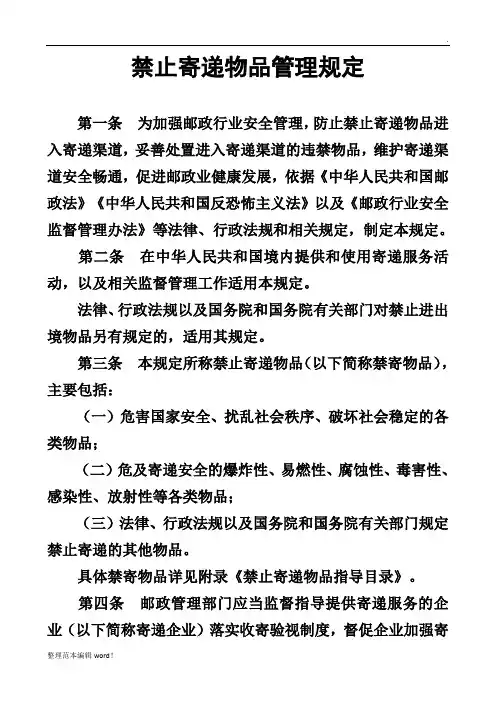 禁止寄递物品管理规定

第一条　为加强邮政行业安全管理，防止禁止寄递物品进入寄递渠道，妥善处置进入寄递渠道的违禁物品，维护寄递渠道安全畅通，促进邮政业健康发展，依据《中华人民共和国邮政法》《中华人民共和国反恐怖主义法》以及《邮政行业安全监督管理办法》等法律、行政法规和相关规定，制定本规定。

第二条　在中华人民共和国境内提供和使用寄递服务活动，以及相关监督管理工作适用本规定。

法律、行政法规以及国务院和国务院有关部门对禁止进出境物品另有规定的，适用其规定。

第三条　本规定所称禁止寄递物品（以下简称禁寄物品），主要包括：

（一）危害国家安全、扰乱社会秩序、破坏社会稳定的各类物品；

（二）危及寄递安全的爆炸性、易燃性、腐蚀性、毒害性、感染性、放射性等各类物品；

（三）法律、行政法规以及国务院和国务院有关部门规定禁止寄递的其他物品。

具体禁寄物品详见附录《禁止寄递物品指导目录》。

第四条　邮政管理部门应当监督指导提供寄递服务的企业（以下简称寄递企业）落实收寄验视制度，督促企业加强寄

整理范本编辑 word！